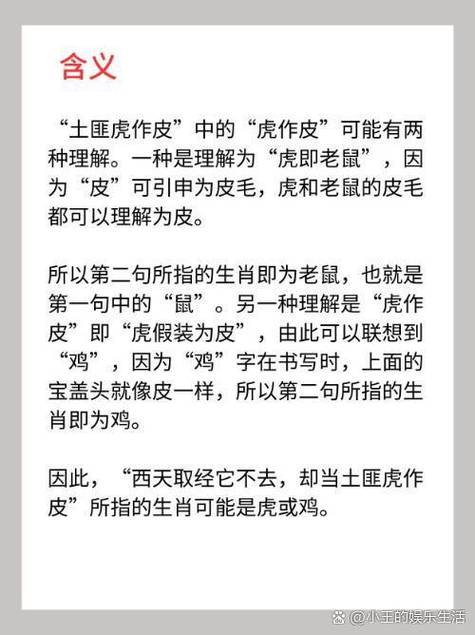 含义

“土匪虎作皮”中的“虎作皮”可能有两种理解。一种是理解为“虎即老鼠”，因为“皮”可引申为皮毛，虎和老鼠的皮毛都可以理解为皮。

所以第二句所指的生肖即为老鼠，也就是第一句中的“鼠”。另一种理解是“虎作皮”即“虎假装为皮”，由此可以联想到“鸡”，因为“鸡”字在书写时，上面的宝盖头就像皮一样，所以第二句所指的生肖即为鸡。

因此，“西天取经它不去，却当土匪虎作皮”所指的生肖可能是虎或鸡。

@小王的娱乐生活